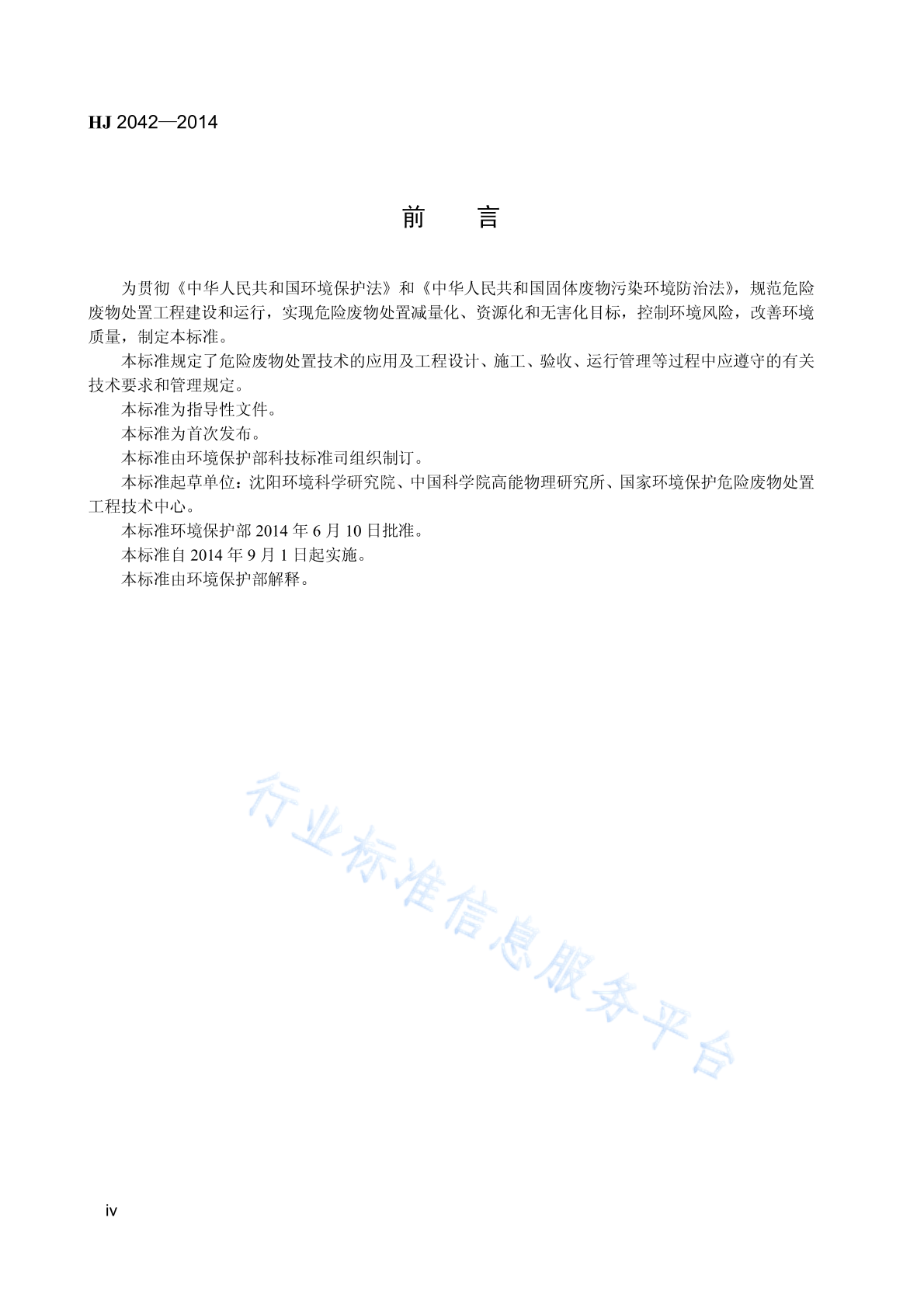 HJ 2042—2014

前　言

为贯彻《中华人民共和国环境保护法》和《中华人民共和国固体废物污染环境防治法》，规范危险废物处置工程建设和运行，实现危险废物处置减量化、资源化和无害化目标，控制环境风险，改善环境质量，制定本标准。

本标准规定了危险废物处置技术的应用及工程设计、施工、验收、运行管理等过程中应遵守的有关技术要求和管理规定。

本标准为指导性文件。

本标准为首次发布。

本标准由环境保护部科技标准司组织制订。

本标准起草单位：沈阳环境科学研究院、中国科学院高能物理研究所、国家环境保护危险废物处置工程技术中心。

本标准环境保护部 2014 年 6 月 10 日批准。

本标准自 2014 年 9 月 1 日起实施。

本标准由环境保护部解释。

行业标准信息服务平台

iv